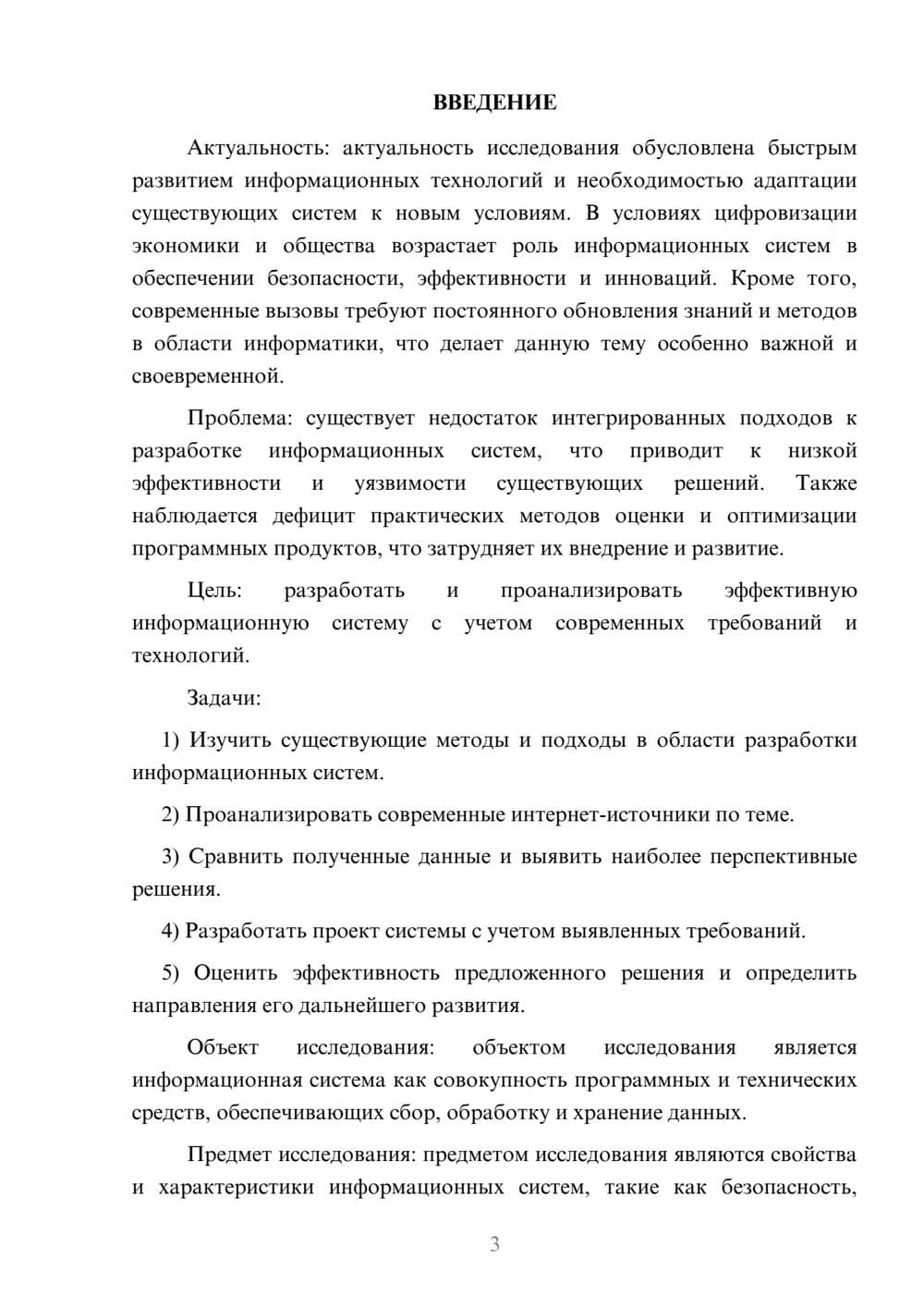 ВВЕДЕНИЕ

Актуальность: актуальность исследования обусловлена быстрым развитием информационных технологий и необходимостью адаптации существующих систем к новым условиям. В условиях цифровизации экономики и общества возрастает роль информационных систем в обеспечении безопасности, эффективности и инноваций. Кроме того, современные вызовы требуют постоянного обновления знаний и методов в области информатики, что делает данную тему особенно важной и своевременной.

Проблема: существует недостаток интегрированных подходов к разработке информационных систем, что приводит к низкой эффективности и уязвимости существующих решений. Также наблюдается дефицит практических методов оценки и оптимизации программных продуктов, что затрудняет их внедрение и развитие.

Цель: разработать и проанализировать эффективную информационную систему с учетом современных требований и технологий.

Задачи:

1) Изучить существующие методы и подходы в области разработки информационных систем.

2) Проанализировать современные интернет-источники по теме.

3) Сравнить полученные данные и выявить наиболее перспективные решения.

4) Разработать проект системы с учетом выявленных требований.

5) Оценить эффективность предложенного решения и определить направления его дальнейшего развития.

Объект исследования: объектом исследования является информационная система как совокупность программных и технических средств, обеспечивающих сбор, обработку и хранение данных.

Предмет исследования: предметом исследования являются свойства и характеристики информационных систем, такие как безопасность,

3